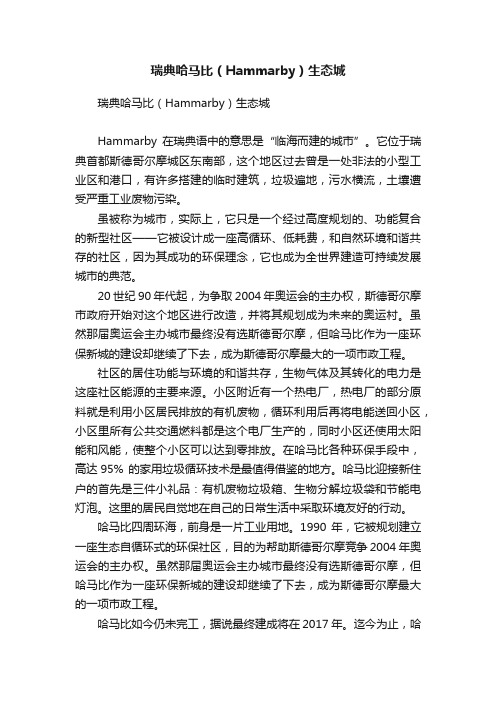 瑞典哈马比（Hammarby）生态城

瑞典哈马比（Hammarby）生态城

Hammarby 在瑞典语中的意思是“临海而建的城市”。它位于瑞典首都斯德哥尔摩城区东南部，这个地区过去曾是一处非法的小型工业区和港口，有许多搭建的临时建筑，垃圾遍地，污水横流，土壤遭受严重工业废物污染。

虽被称为城市，实际上，它只是一个经过高度规划的、功能复合的新型社区——它被设计成一座高循环、低耗费，和自然环境和谐共存的社区，因为其成功的环保理念，它也成为全世界建造可持续发展城市的典范。

20 世纪 90 年代起，为争取 2004 年奥运会的主办权，斯德哥尔摩市政府开始对这个地区进行改造，并将其规划成为未来的奥运村。虽然那届奥运会主办城市最终没有选斯德哥尔摩，但哈马比作为一座环保新城的建设却继续了下去，成为斯德哥尔摩最大的一项市政工程。

社区的居住功能与环境的和谐共存，生物气体及其转化的电力是这座社区能源的主要来源。小区附近有一个热电厂，热电厂的部分原料就是利用小区居民排放的有机废物，循环利用后再将电能送回小区，小区里所有公共交通燃料都是这个电厂生产的，同时小区还使用太阳能和风能，使整个小区可以达到零排放。在哈马比各种环保手段中，高达 95% 的家用垃圾循环技术是最值得借鉴的地方。哈马比迎接新住户的首先是三件小礼品：有机废物垃圾箱、生物分解垃圾袋和节能电灯泡。这里的居民自觉地在自己的日常生活中采取环境友好的行动。

哈马比四周环海，前身是一片工业用地。1990 年，它被规划建立一座生态自循环式的环保社区，目的为帮助斯德哥尔摩竞争 2004 年奥运会的主办权。虽然那届奥运会主办城市最终没有选斯德哥尔摩，但哈马比作为一座环保新城的建设却继续了下去，成为斯德哥尔摩最大的一项市政工程。

哈马比如今仍未完工，据说最终建成将在 2017 年。迄今为止，哈